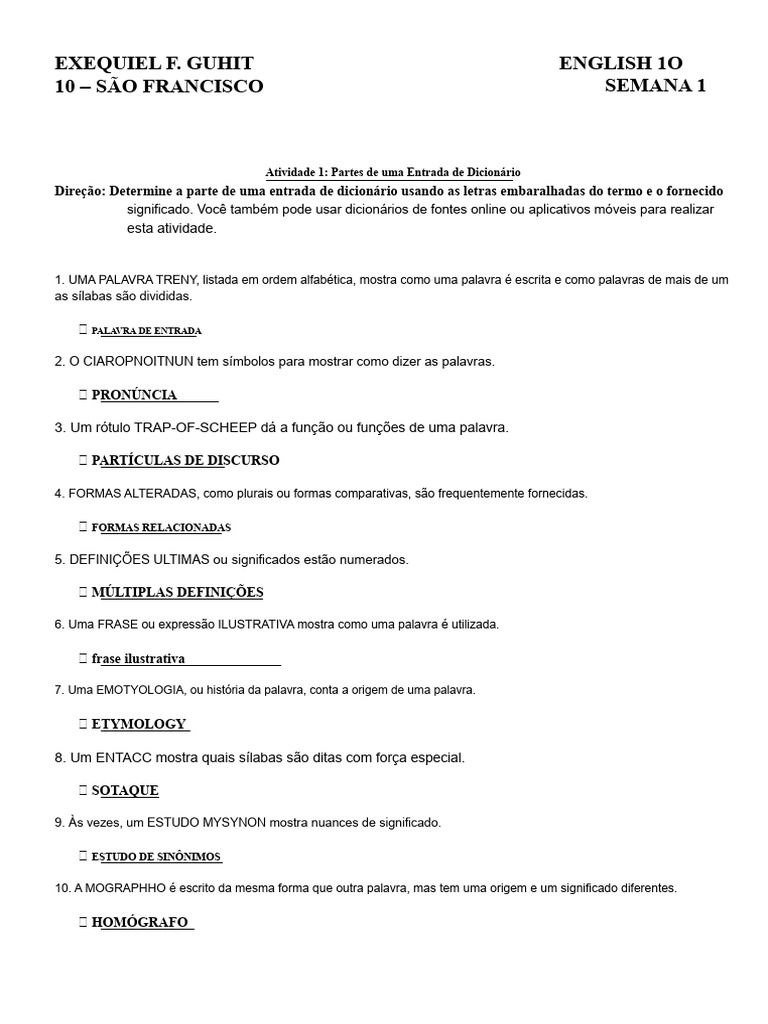 EXEQUIEL F. GUHIT
10 – SÃO FRANCISCO

ENGLISH 1O
SEMANA 1

Atividade 1: Partes de uma Entrada de Dicionário

Direção: Determine a parte de uma entrada de dicionário usando as letras embaralhadas do termo e o fornecido significado. Você também pode usar dicionários de fontes online ou aplicativos móveis para realizar esta atividade.

1. UMA PALAVRA TRENY, listada em ordem alfabética, mostra como uma palavra é escrita e como palavras de mais de um as sílabas são divididas.

 PALAVRA DE ENTRADA

2. O CIAROPNOITNUN tem símbolos para mostrar como dizer as palavras.

 PRONÚNCIA

3. Um rótulo TRAP-OF-SCHEEP dá a função ou funções de uma palavra.

 PARTÍCULAS DE DISCURSO

4. FORMAS ALTERADAS, como plurais ou formas comparativas, são frequentemente fornecidas.

 FORMAS RELACIONADAS

5. DEFINIÇÕES ULTIMAS ou significados estão numerados.

 MÚLTIPLAS DEFINIÇÕES

6. Uma FRASE ou expressão ILUSTRATIVA mostra como uma palavra é utilizada.

 frase ilustrativa

7. Uma EMOTYOLOGIA, ou história da palavra, conta a origem de uma palavra.

 ETYMOLOGY

8. Um ENTACC mostra quais sílabas são ditas com força especial.

 SOTAQUE

9. Às vezes, um ESTUDO MYSYNON mostra nuances de significado.

 ESTUDO DE SINÔNIMOS

10. A MOGRAPHHO é escrito da mesma forma que outra palavra, mas tem uma origem e um significado diferentes.

 HOMÓGRAFO